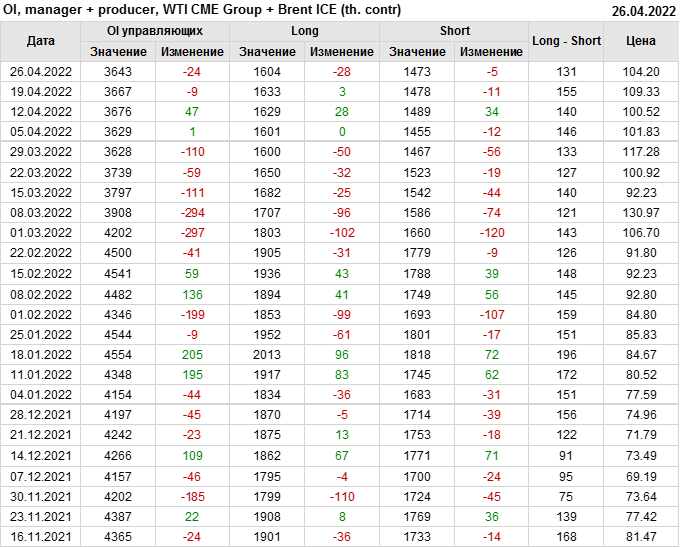 OI, manager + producer, WTI CME Group + Brent ICE (th. contr)
26.04.2022

| Дата | OI управляющих |  | Long |  | Short |  | Long - Short | Цена |
|---|---|---|---|---|---|---|---|---|
|  | Значение | Изменение | Значение | Изменение | Значение | Изменение |  |  |
| 26.04.2022 | 3643 | -24 | 1604 | -28 | 1473 | -5 | 131 | 104.20 |
| 19.04.2022 | 3667 | -9 | 1633 | 3 | 1478 | -11 | 155 | 109.33 |
| 12.04.2022 | 3676 | 47 | 1629 | 28 | 1489 | 34 | 140 | 100.52 |
| 05.04.2022 | 3629 | 1 | 1601 | 0 | 1455 | -12 | 146 | 101.83 |
| 29.03.2022 | 3628 | -110 | 1600 | -50 | 1467 | -56 | 133 | 117.28 |
| 22.03.2022 | 3739 | -59 | 1650 | -32 | 1523 | -19 | 127 | 100.92 |
| 15.03.2022 | 3797 | -111 | 1682 | -25 | 1542 | -44 | 140 | 92.23 |
| 08.03.2022 | 3908 | -294 | 1707 | -96 | 1586 | -74 | 121 | 130.97 |
| 01.03.2022 | 4202 | -297 | 1803 | -102 | 1660 | -120 | 143 | 106.70 |
| 22.02.2022 | 4500 | -41 | 1905 | -31 | 1779 | -9 | 126 | 91.80 |
| 15.02.2022 | 4541 | 59 | 1936 | 43 | 1788 | 39 | 148 | 92.23 |
| 08.02.2022 | 4482 | 136 | 1894 | 41 | 1749 | 56 | 145 | 92.80 |
| 01.02.2022 | 4346 | -199 | 1853 | -99 | 1693 | -107 | 159 | 84.80 |
| 25.01.2022 | 4544 | -9 | 1952 | -61 | 1801 | -17 | 151 | 85.83 |
| 18.01.2022 | 4554 | 205 | 2013 | 96 | 1818 | 72 | 196 | 84.67 |
| 11.01.2022 | 4348 | 195 | 1917 | 83 | 1745 | 62 | 172 | 80.52 |
| 04.01.2022 | 4154 | -44 | 1834 | -36 | 1683 | -31 | 151 | 77.59 |
| 28.12.2021 | 4197 | -45 | 1870 | -5 | 1714 | -39 | 156 | 74.96 |
| 21.12.2021 | 4242 | -23 | 1875 | 13 | 1753 | -18 | 122 | 71.79 |
| 14.12.2021 | 4266 | 109 | 1862 | 67 | 1771 | 71 | 91 | 73.49 |
| 07.12.2021 | 4157 | -46 | 1795 | -4 | 1700 | -24 | 95 | 69.19 |
| 30.11.2021 | 4202 | -185 | 1799 | -110 | 1724 | -45 | 75 | 73.64 |
| 23.11.2021 | 4387 | 22 | 1908 | 8 | 1769 | 36 | 139 | 77.42 |
| 16.11.2021 | 4365 | -24 | 1901 | -36 | 1733 | -14 | 168 | 81.47 |